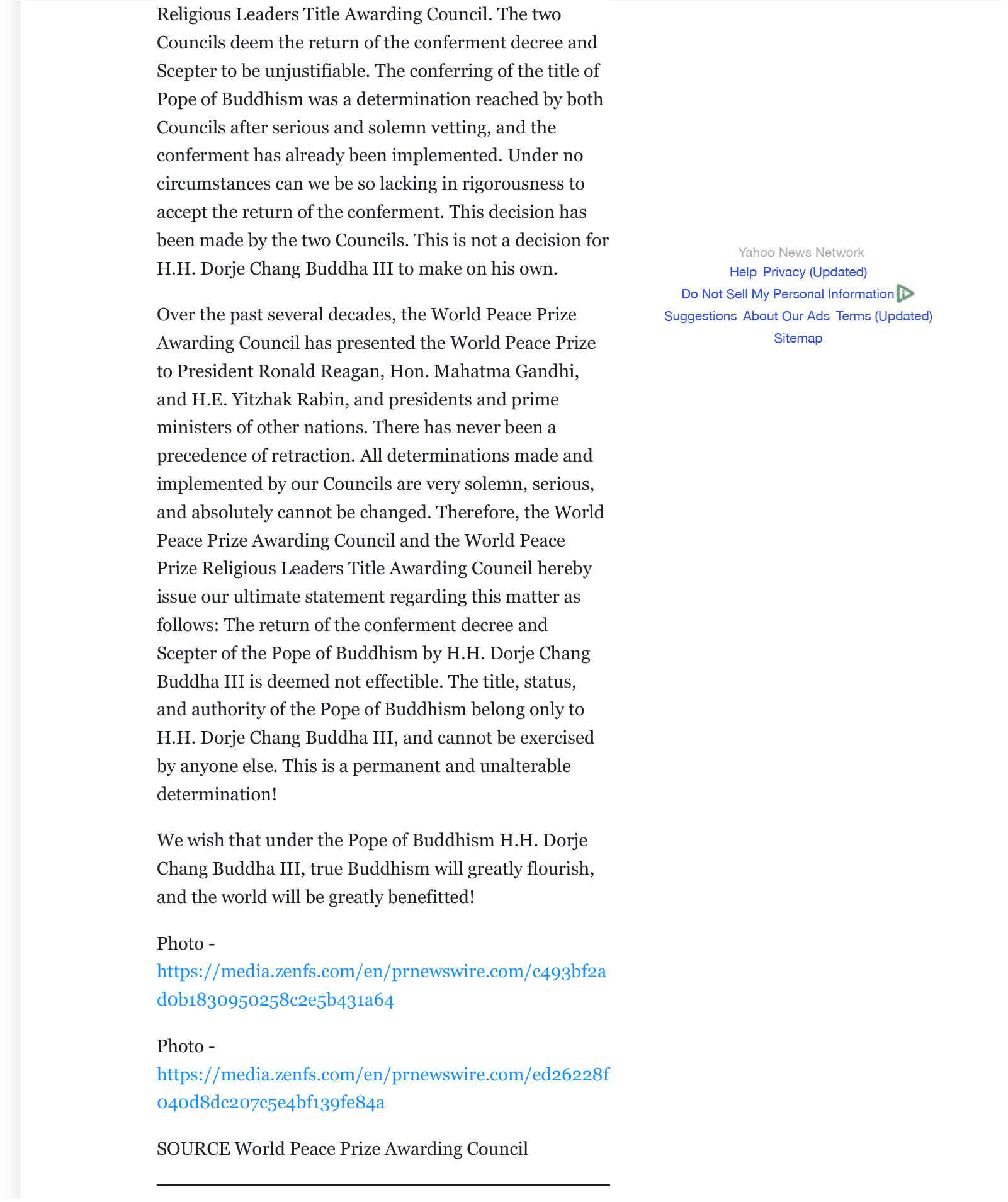 Religious Leaders Title Awarding Council. The two Councils deem the return of the conferment decree and Scepter to be unjustifiable. The conferring of the title of Pope of Buddhism was a determination reached by both Councils after serious and solemn vetting, and the conferment has already been implemented. Under no circumstances can we be so lacking in rigorousness to accept the return of the conferment. This decision has been made by the two Councils. This is not a decision for H.H. Dorje Chang Buddha III to make on his own.

Over the past several decades, the World Peace Prize Awarding Council has presented the World Peace Prize to President Ronald Reagan, Hon. Mahatma Gandhi, and H.E. Yitzhak Rabin, and presidents and prime ministers of other nations. There has never been a precedence of retraction. All determinations made and implemented by our Councils are very solemn, serious, and absolutely cannot be changed. Therefore, the World Peace Prize Awarding Council and the World Peace Prize Religious Leaders Title Awarding Council hereby issue our ultimate statement regarding this matter as follows: The return of the conferment decree and Scepter of the Pope of Buddhism by H.H. Dorje Chang Buddha III is deemed not effectible. The title, status, and authority of the Pope of Buddhism belong only to H.H. Dorje Chang Buddha III, and cannot be exercised by anyone else. This is a permanent and unalterable determination!

We wish that under the Pope of Buddhism H.H. Dorje Chang Buddha III, true Buddhism will greatly flourish, and the world will be greatly benefitted!

Photo - https://media.zenfs.com/en/prnewswire.com/c493bf2ad0b1830950258c2e5b431a64

Photo - https://media.zenfs.com/en/prnewswire.com/ed26228f040d8dc207c5e4bf139fe84a

SOURCE World Peace Prize Awarding Council

Yahoo News Network
Help Privacy (Updated)
Do Not Sell My Personal Information
Suggestions About Our Ads Terms (Updated)
Sitemap